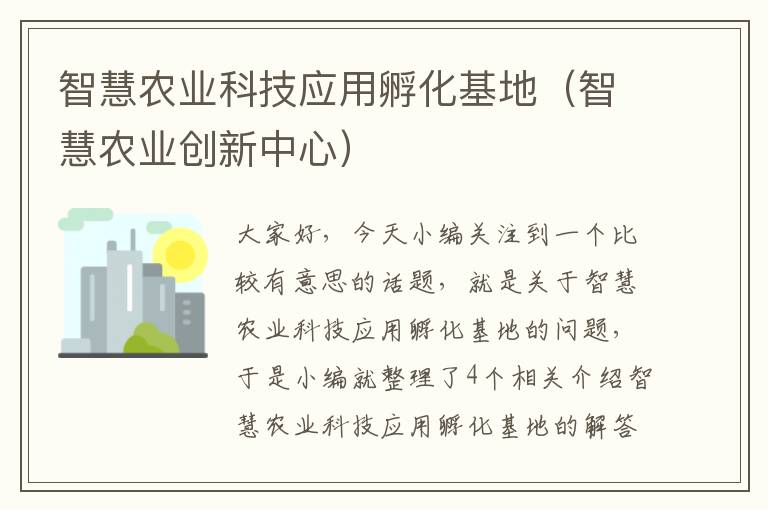 智慧农业科技应用孵化基地（智慧农业创新中心）

大家好，今天小编关注到一个比较有意思的话题，就是关于智慧农业科技应用孵化基地的问题，于是小编就整理了4个相关介绍智慧农业科技应用孵化基地的解答